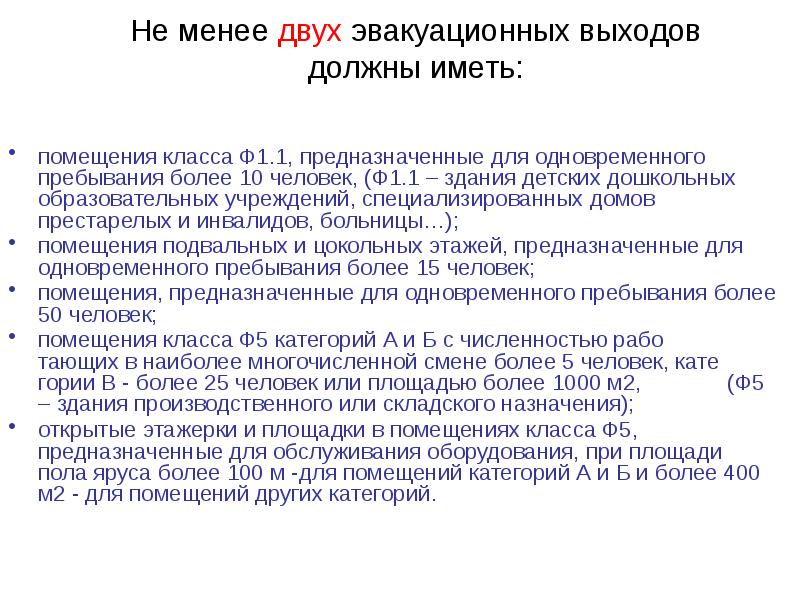 Не менее двух эвакуационных выходов должны иметь:

• помещения класса Ф1.1, предназначенные для одновременного пребывания более 10 человек, (Ф1.1 – здания детских дошкольных образовательных учреждений, специализированных домов престарелых и инвалидов, больницы…);
• помещения подвальных и цокольных этажей, предназначенные для одновременного пребывания более 15 человек;
• помещения, предназначенные для одновременного пребывания более 50 человек;
• помещения класса Ф5 категорий А и Б с численностью рабо тающих в наиболее многочисленной смене более 5 человек, кате гории В - более 25 человек или площадью более 1000 м2, (Ф5 – здания производственного или складского назначения);
• открытые этажерки и площадки в помещениях класса Ф5, предназначенные для обслуживания оборудования, при площади пола яруса более 100 м -для помещений категорий А и Б и более 400 м2 - для помещений других категорий.